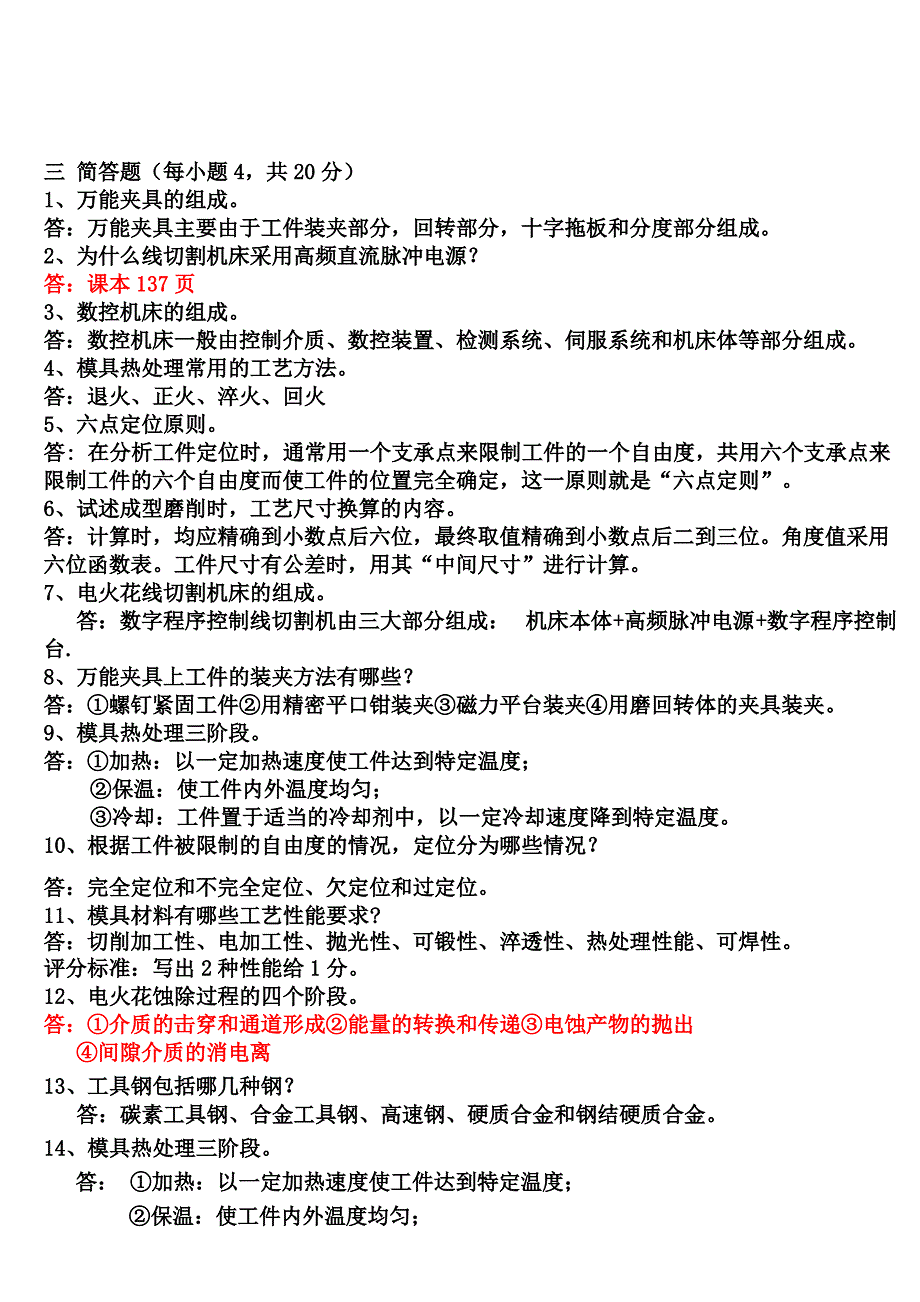 三 简答题（每小题 4，共 20 分）
1、万能夹具的组成。
答：万能夹具主要由于工件装夹部分，回转部分，十字拖板和分度部分组成。
2、为什么线切割机床采用高频直流脉冲电源？
答：课本 137 页
3、数控机床的组成。
答：数控机床一般由控制介质、数控装置、检测系统、伺服系统和机床体等部分组成。
4、模具热处理常用的工艺方法。
答：退火、正火、淬火、回火
5、六点定位原则。
答：在分析工件定位时，通常用一个支承点来限制工件的一个自由度，共用六个支承点来限制工件的六个自由度而使工件的位置完全确定，这一原则就是“六点定则”。
6、试述成型磨削时，工艺尺寸换算的内容。
答：计算时，均应精确到小数点后六位，最终取值精确到小数点后二到三位。角度值采用六位函数表。工件尺寸有公差时，用其“中间尺寸”进行计算。
7、电火花线切割机床的组成。
答：数字程序控制线切割机由三大部分组成： 机床本体+高频脉冲电源+数字程序控制台.
8、万能夹具上工件的装夹方法有哪些？
答：①螺钉紧固工件②用精密平口钳装夹③磁力平台装夹④用磨回转体的夹具装夹。
9、模具热处理三阶段。
答：①加热：以一定加热速度使工件达到特定温度；
②保温：使工件内外温度均匀；
③冷却：工件置于适当的冷却剂中，以一定冷却速度降到特定温度。
10、根据工件被限制的自由度的情况，定位分为哪些情况？
答：完全定位和不完全定位、欠定位和过定位。
11、模具材料有哪些工艺性能要求？
答：切削加工性、电加工性、抛光性、可锻性、淬透性、热处理性能、可焊性。
评分标准：写出 2 种性能给 1 分。
12、电火花蚀除过程的四个阶段。
答：①介质的击穿和通道形成②能量的转换和传递③电蚀产物的抛出
④间隙介质的消电离
13、工具钢包括哪几种钢？
答：碳素工具钢、合金工具钢、高速钢、硬质合金和钢结硬质合金。
14、模具热处理三阶段。
答： ①加热：以一定加热速度使工件达到特定温度；
②保温：使工件内外温度均匀；